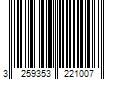 3 259353 221007